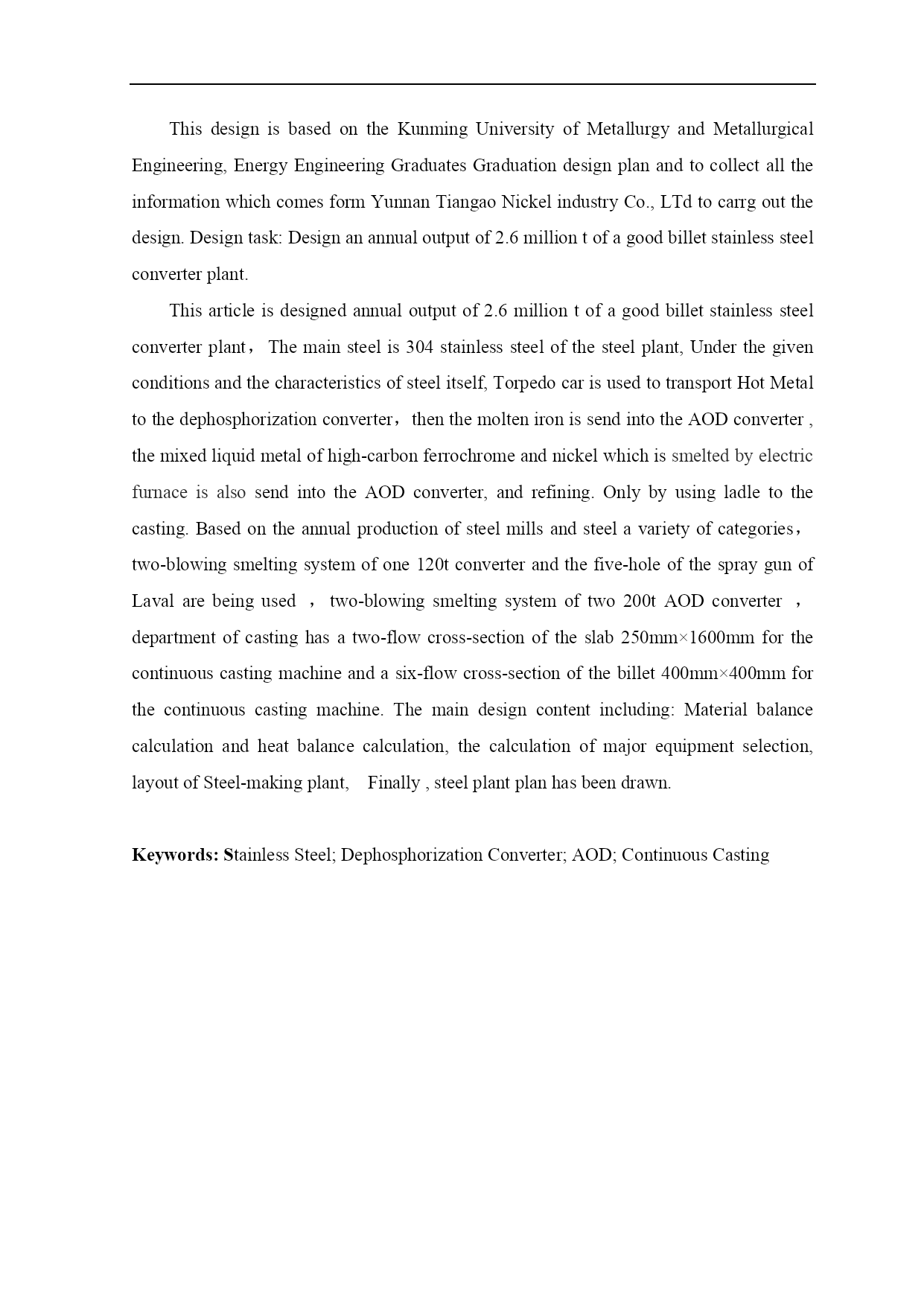 This design is based on the Kunming University of Metallurgy and Metallurgical Engineering, Energy Engineering Graduates Graduation design plan and to collect all the information which comes form Yunnan Tiangao Nickel industry Co., LTd to carrg out the design. Design task: Design an annual output of 2.6 million t of a good billet stainless steel converter plant.

This article is designed annual output of 2.6 million t of a good billet stainless steel converter plant， The main steel is 304 stainless steel of the steel plant, Under the given conditions and the characteristics of steel itself, Torpedo car is used to transport Hot Metal to the dephosphorization converter，then the molten iron is send into the AOD converter , the mixed liquid metal of high-carbon ferrochrome and nickel which is smelted by electric furnace is also send into the AOD converter, and refining. Only by using ladle to the casting. Based on the annual production of steel mills and steel a variety of categories， two-blowing smelting system of one 120t converter and the five-hole of the spray gun of Laval are being used ， two-blowing smelting system of two 200t AOD converter ， department of casting has a two-flow cross-section of the slab 250mm×1600mm for the continuous casting machine and a six-flow cross-section of the billet 400mm×400mm for the continuous casting machine. The main design content including: Material balance calculation and heat balance calculation, the calculation of major equipment selection, layout of Steel-making plant, Finally , steel plant plan has been drawn.

Keywords: Stainless Steel; Dephosphorization Converter; AOD; Continuous Casting